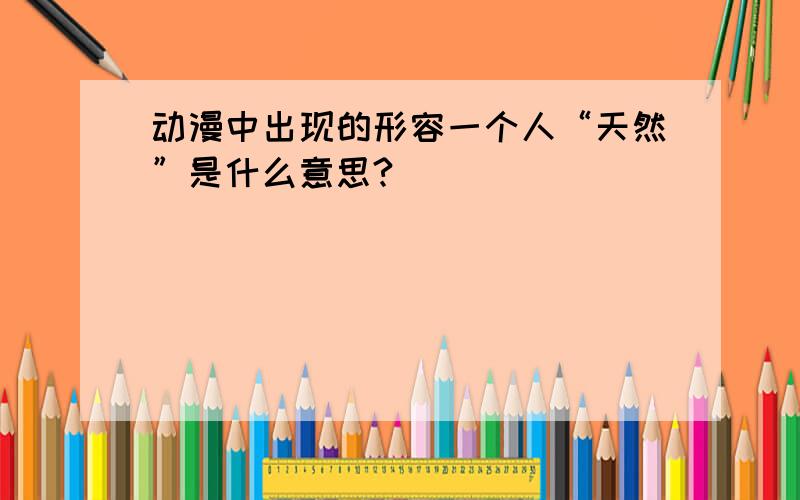 动漫中出现的形容一个人“天然”是什么意思?

0 1 2 3 4 5 6 7 8 9 10 11 12 13 14 15 16 17 18 19 20 21 22 23 24 25 26 27 28 29 30